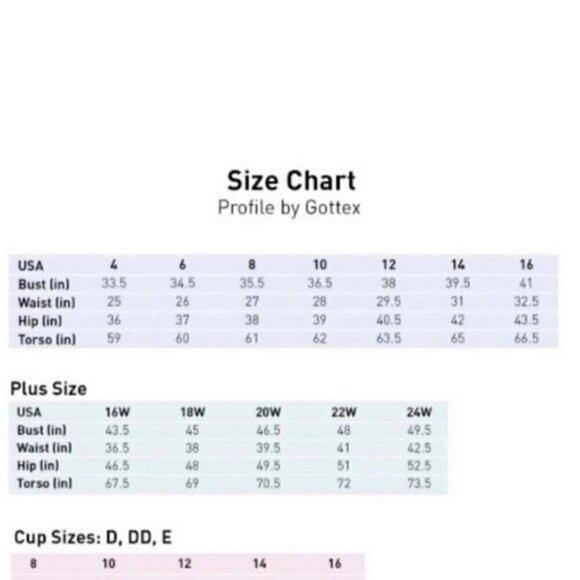 Size Chart
Profile by Gottex

| USA | 4 | 6 | 8 | 10 | 12 | 14 | 16 |
|---|---|---|---|---|---|---|---|
| Bust (in) | 33.5 | 34.5 | 35.5 | 36.5 | 38 | 39.5 | 41 |
| Waist (in) | 25 | 26 | 27 | 28 | 29.5 | 31 | 32.5 |
| Hip (in) | 36 | 37 | 38 | 39 | 40.5 | 42 | 43.5 |
| Torso (in) | 59 | 60 | 61 | 62 | 63.5 | 65 | 66.5 |

Plus Size

| USA | 16W | 18W | 20W | 22W | 24W |
|---|---|---|---|---|---|
| Bust (in) | 43.5 | 45 | 46.5 | 48 | 49.5 |
| Waist (in) | 36.5 | 38 | 39.5 | 41 | 42.5 |
| Hip (in) | 46.5 | 48 | 49.5 | 51 | 52.5 |
| Torso (in) | 67.5 | 69 | 70.5 | 72 | 73.5 |

Cup Sizes: D, DD, E

| 8 | 10 | 12 | 14 | 16 |
|---|---|---|---|---|